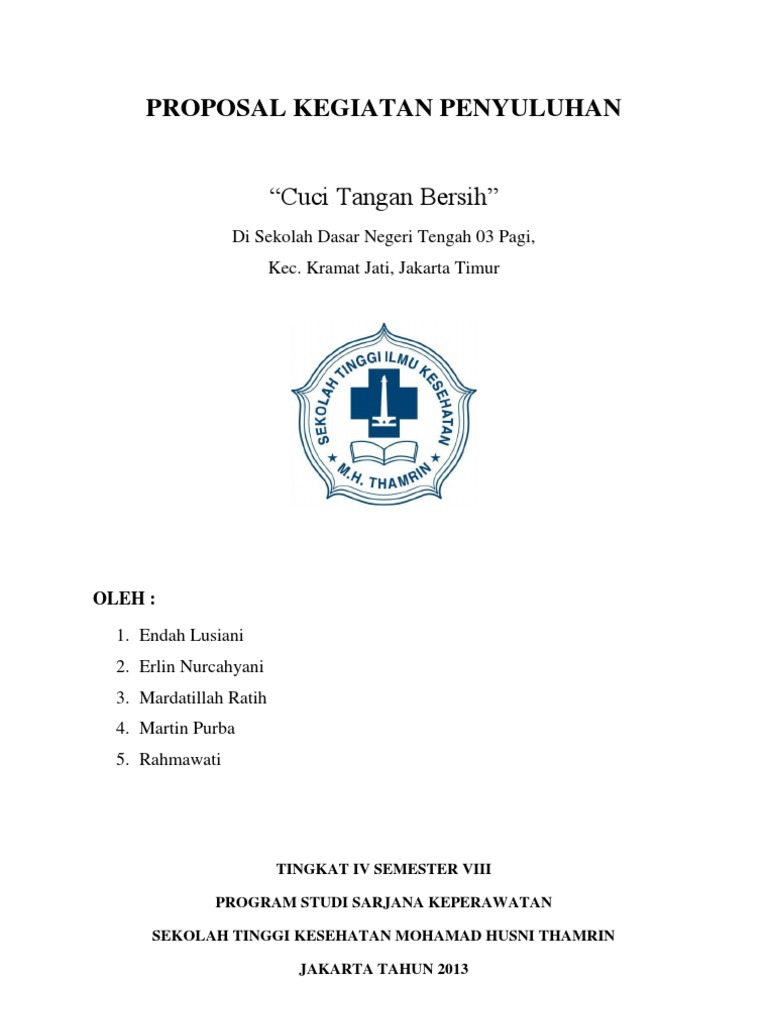 PROPOSAL KEGIATAN PENYULUHAN

“Cuci Tangan Bersih”

Di Sekolah Dasar Negeri Tengah 03 Pagi,

Kec. Kramat Jati, Jakarta Timur

SEKOLAH TINGGI ILMU KESEHATAN

M.H. THAMRIN

OLEH :

1. Endah Lusiani
2. Erlin Nurcahyani
3. Mardatillah Ratih
4. Martin Purba
5. Rahmawati

TINGKAT IV SEMESTER VIII

PROGRAM STUDI SARJANA KEPERAWATAN

SEKOLAH TINGGI KESEHATAN MOHAMAD HUSNI THAMRIN

JAKARTA TAHUN 2013